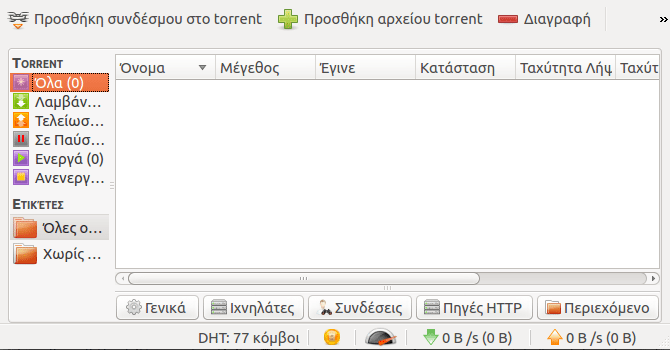 Προσθήκη συνδέσμου στο torrent   Προσθήκη αρχείου torrent   Διαγραφή   »

TORRENT
Όλα (0)
Λαμβάν…
Τελείωσ…
Σε Παύσ…
Ενεργά (0)
Ανενεργ…

ΕΤΙΚΈΤΕΣ
Όλες ο…
Χωρίς …

| Όνομα | Μέγεθος | Έγινε | Κατάσταση | Ταχύτητα Λήψ | Ταχύτ |
|---|---|---|---|---|---|

Γενικά   Ιχνηλάτες   Συνδέσεις   Πηγές HTTP   Περιεχόμενο

DHT: 77 κόμβοι   0 B /s (0 B)   0 B /s (0 B)